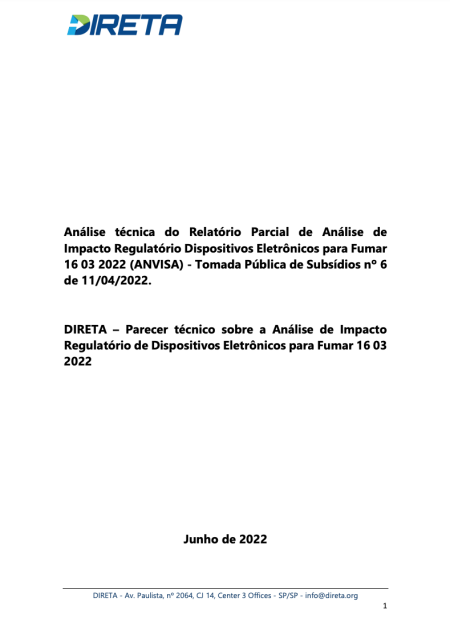 DIRETA

Análise técnica do Relatório Parcial de Análise de Impacto Regulatório Dispositivos Eletrônicos para Fumar 16 03 2022 (ANVISA) - Tomada Pública de Subsídios nº 6 de 11/04/2022.

DIRETA – Parecer técnico sobre a Análise de Impacto Regulatório de Dispositivos Eletrônicos para Fumar 16 03 2022

Junho de 2022

DIRETA - Av. Paulista, nº 2064, CJ 14, Center 3 Offices - SP/SP - info@direta.org

1